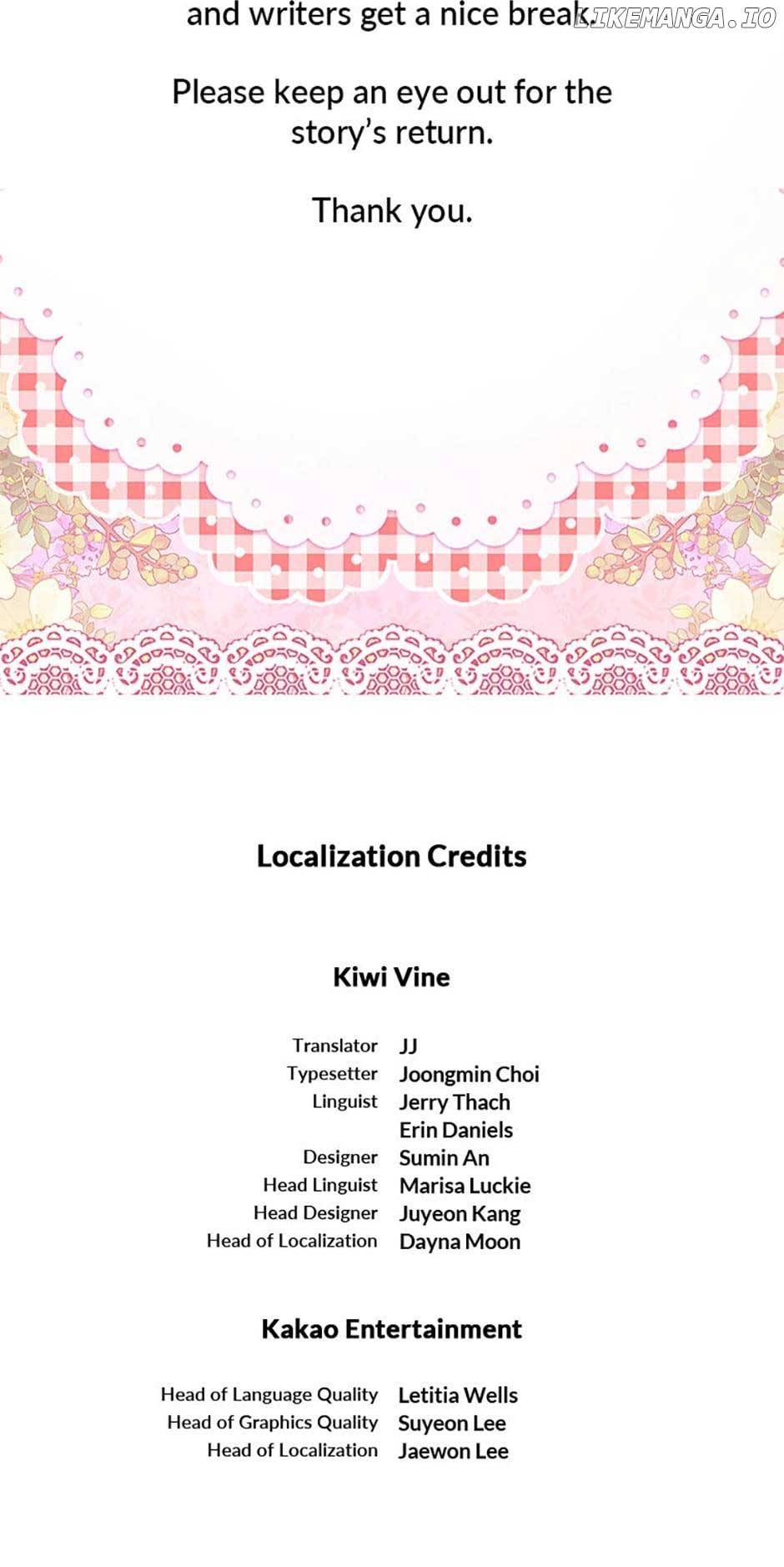 and writers get a nice break.

Please keep an eye out for the story's return.

Thank you.

Localization Credits

Kiwi Vine

Translator JJ
Typesetter Joongmin Choi
Linguist Jerry Thach
Erin Daniels
Designer Sumin An
Head Linguist Marisa Luckie
Head Designer Juyeon Kang
Head of Localization Dayna Moon

Kakao Entertainment

Head of Language Quality Letitia Wells
Head of Graphics Quality Suyeon Lee
Head of Localization Jaewon Lee

LIKEMANGA.IO